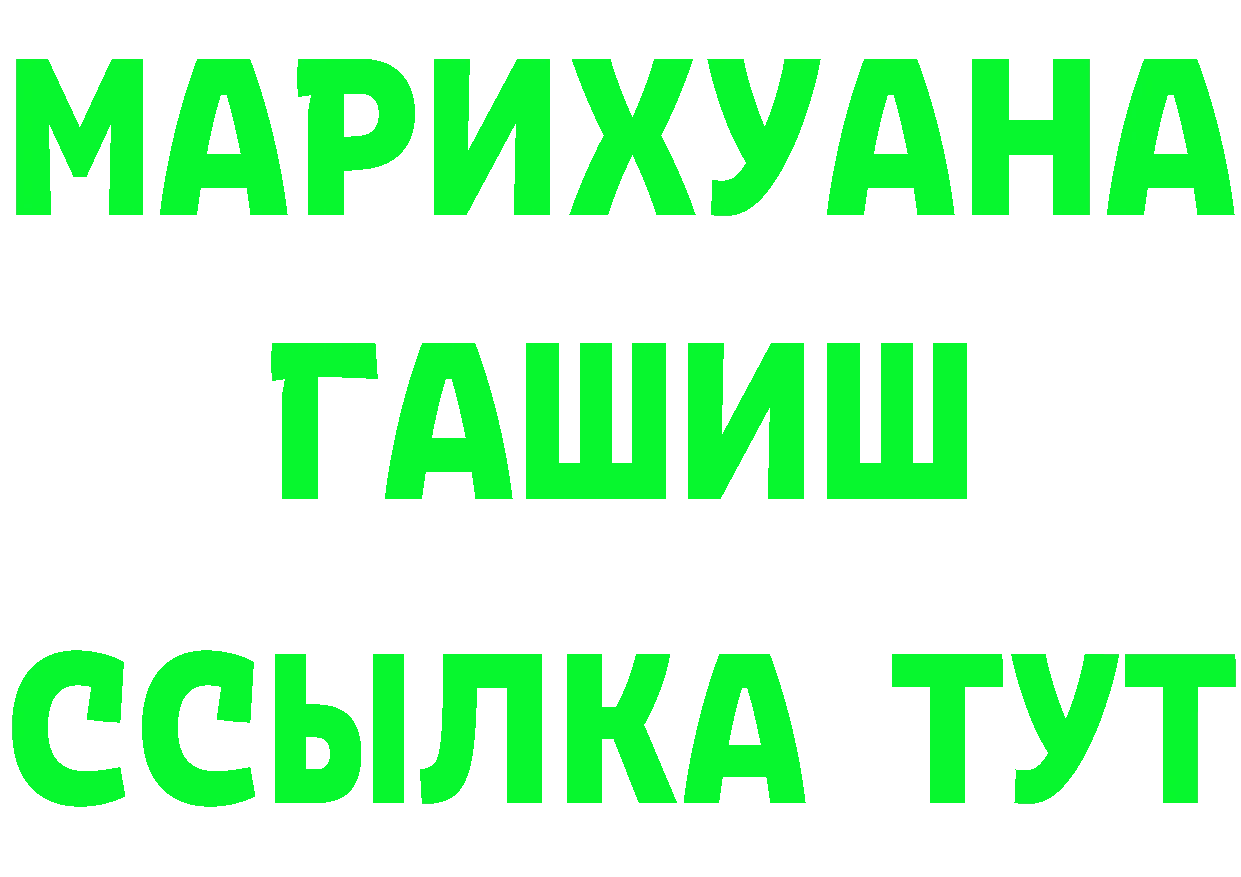 МАРИХУАНА
ГАШИШ
ССЫЛКА ТУТ